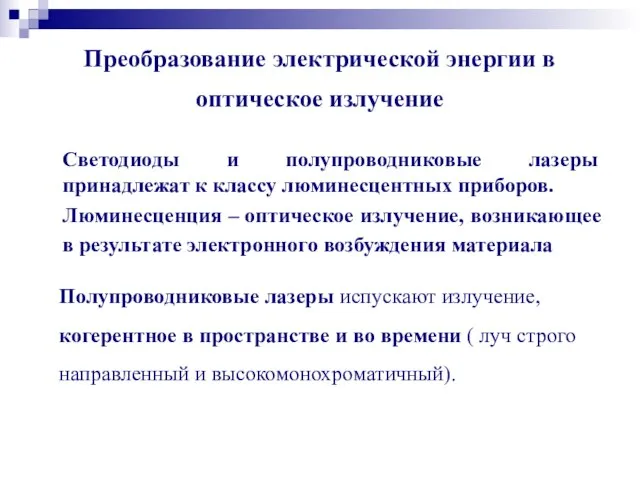 Преобразование электрической энергии в оптическое излучение

Светодиоды и полупроводниковые лазеры принадлежат к классу люминесцентных приборов. Люминесценция – оптическое излучение, возникающее в результате электронного возбуждения материала

Полупроводниковые лазеры испускают излучение, когерентное в пространстве и во времени ( луч строго направленный и высокомонохроматичный).